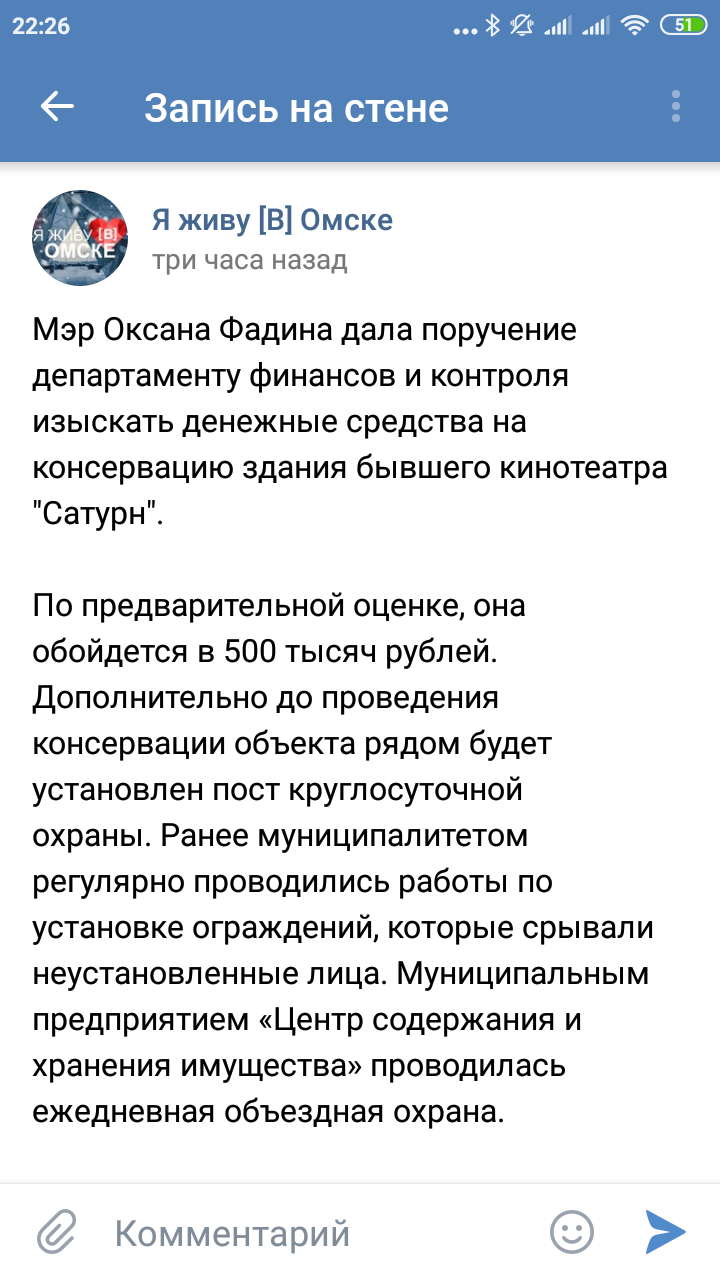 22:26 51

Запись на стене

Я ЖИВУ [В] ОМСКЕ

Я живу [В] Омске
три часа назад

Мэр Оксана Фадина дала поручение департаменту финансов и контроля изыскать денежные средства на консервацию здания бывшего кинотеатра "Сатурн".

По предварительной оценке, она обойдется в 500 тысяч рублей. Дополнительно до проведения консервации объекта рядом будет установлен пост круглосуточной охраны. Ранее муниципалитетом регулярно проводились работы по установке ограждений, которые срывали неустановленные лица. Муниципальным предприятием «Центр содержания и хранения имущества» проводилась ежедневная объездная охрана.

Комментарий